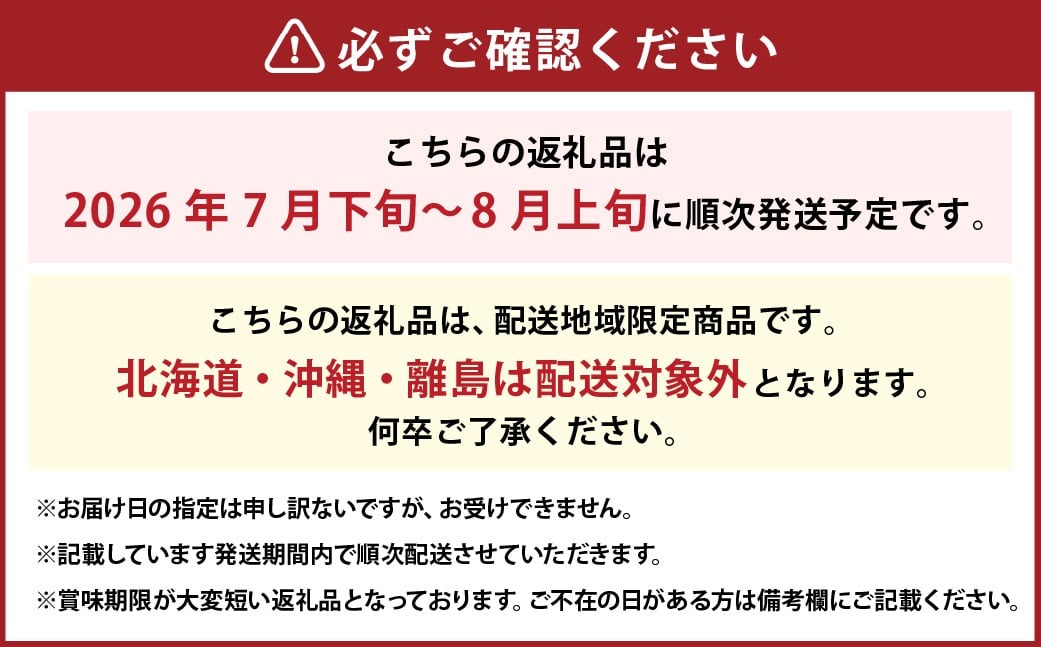 必ずご確認ください

こちらの返礼品は
2026 年 7 月下旬～8 月上旬に順次発送予定です。

こちらの返礼品は、配送地域限定商品です。
北海道・沖縄・離島は配送対象外となります。
何卒ご了承ください。

※お届け日の指定は申し訳ないですが、お受けできません。
※記載しています発送期間内で順次配送させていただきます。
※賞味期限が大変短い返礼品となっております。ご不在の日がある方は備考欄にご記載ください。